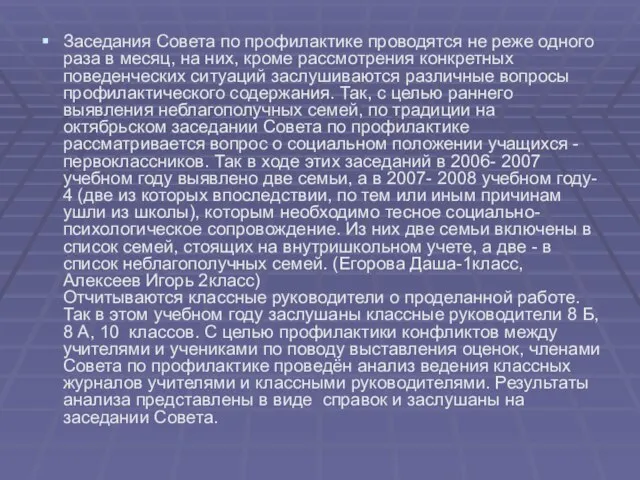 Заседания Совета по профилактике проводятся не реже одного раза в месяц, на них, кроме рассмотрения конкретных поведенческих ситуаций заслушиваются различные вопросы профилактического содержания. Так, с целью раннего выявления неблагополучных семей, по традиции на октябрьском заседании Совета по профилактике рассматривается вопрос о социальном положении учащихся - первоклассников. Так в ходе этих заседаний в 2006- 2007 учебном году выявлено две семьи, а в 2007- 2008 учебном году- 4 (две из которых впоследствии, по тем или иным причинам ушли из школы), которым необходимо тесное социально-психологическое сопровождение. Из них две семьи включены в список семей, стоящих на внутришкольном учете, а две - в список неблагополучных семей. (Егорова Даша-1класс, Алексеев Игорь 2класс)
Отчитываются классные руководители о проделанной работе. Так в этом учебном году заслушаны классные руководители 8 Б, 8 А, 10 классов. С целью профилактики конфликтов между учителями и учениками по поводу выставления оценок, членами Совета по профилактике проведён анализ ведения классных журналов учителями и классными руководителями. Результаты анализа представлены в виде справок и заслушаны на заседании Совета.